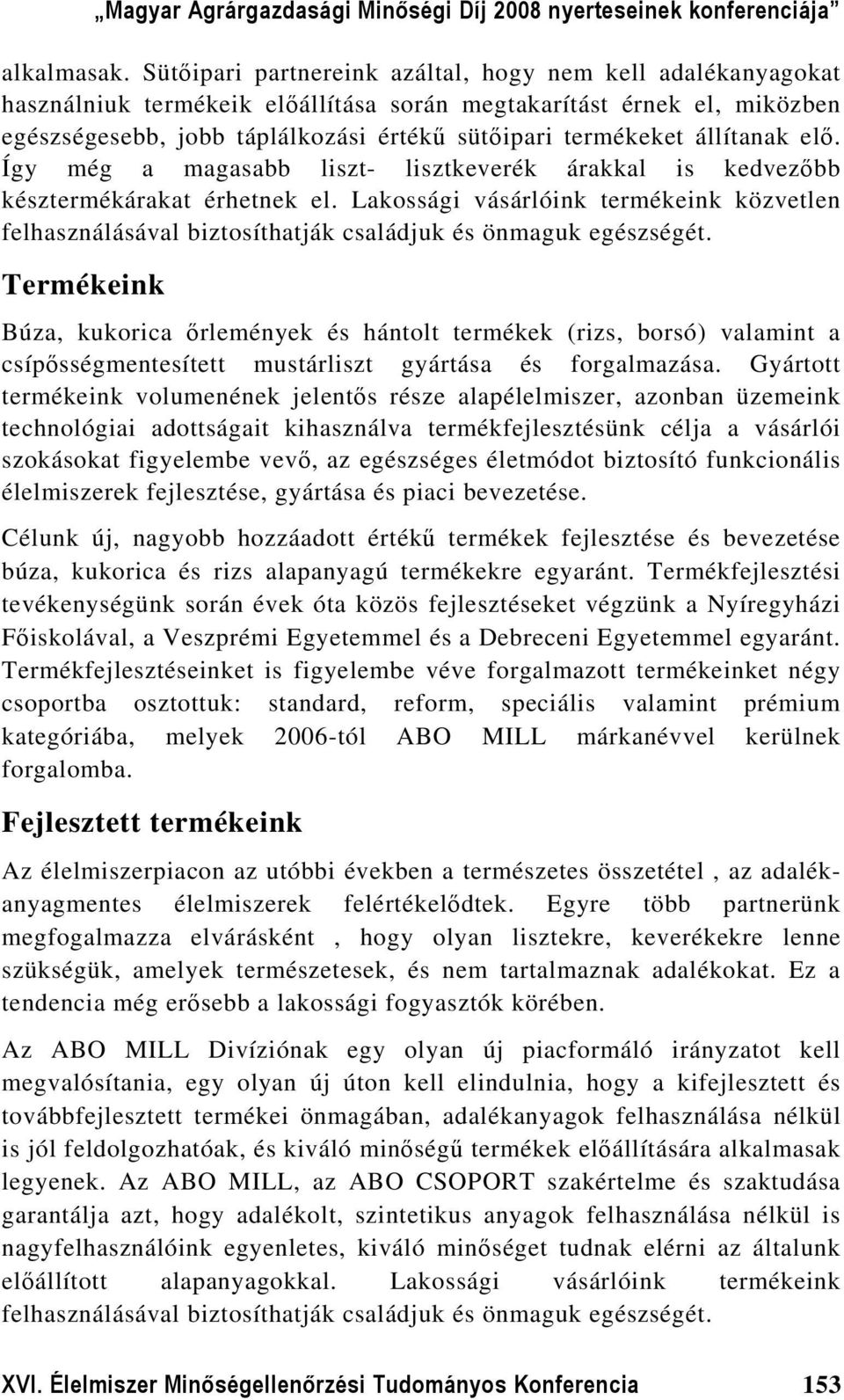 „Magyar Agrárgazdasági Minőségi Díj 2008 nyerteseinek konferenciája”

alkalmasak. Sütőipari partnereink azáltal, hogy nem kell adalékanyagokat használniuk termékeik előállítása során megtakarítást érnek el, miközben egészségesebb, jobb táplálkozási értékű sütőipari termékeket állítanak elő. Így még a magasabb liszt- lisztkeverék árakkal is kedvezőbb késztermékárakat érhetnek el. Lakossági vásárlóink termékeink közvetlen felhasználásával biztosíthatják családjuk és önmaguk egészségét.

Termékeink

Búza, kukorica őrlemények és hántolt termékek (rizs, borsó) valamint a csípősségmentesített mustárliszt gyártása és forgalmazása. Gyártott termékeink volumenének jelentős része alapélelmiszer, azonban üzemeink technológiai adottságait kihasználva termékfejlesztésünk célja a vásárlói szokásokat figyelembe vevő, az egészséges életmódot biztosító funkcionális élelmiszerek fejlesztése, gyártása és piaci bevezetése.

Célunk új, nagyobb hozzáadott értékű termékek fejlesztése és bevezetése búza, kukorica és rizs alapanyagú termékekre egyaránt. Termékfejlesztési tevékenységünk során évek óta közös fejlesztéseket végzünk a Nyíregyházi Főiskolával, a Veszprémi Egyetemmel és a Debreceni Egyetemmel egyaránt. Termékfejlesztéseinket is figyelembe véve forgalmazott termékeinket négy csoportba osztottuk: standard, reform, speciális valamint prémium kategóriába, melyek 2006-tól ABO MILL márkanévvel kerülnek forgalomba.

Fejlesztett termékeink

Az élelmiszerpiacon az utóbbi években a természetes összetétel , az adalékanyagmentes élelmiszerek felértékelődtek. Egyre több partnerünk megfogalmazza elvárásként , hogy olyan lisztekre, keverékekre lenne szükségük, amelyek természetesek, és nem tartalmaznak adalékokat. Ez a tendencia még erősebb a lakossági fogyasztók körében.

Az ABO MILL Divíziónak egy olyan új piacformáló irányzatot kell megvalósítania, egy olyan új úton kell elindulnia, hogy a kifejlesztett és továbbfejlesztett termékei önmagában, adalékanyagok felhasználása nélkül is jól feldolgozhatóak, és kiváló minőségű termékek előállítására alkalmasak legyenek. Az ABO MILL, az ABO CSOPORT szakértelme és szaktudása garantálja azt, hogy adalékolt, szintetikus anyagok felhasználása nélkül is nagyfelhasználóink egyenletes, kiváló minőséget tudnak elérni az általunk előállított alapanyagokkal. Lakossági vásárlóink termékeink felhasználásával biztosíthatják családjuk és önmaguk egészségét.

XVI. Élelmiszer Minőségellenőrzési Tudományos Konferencia 153